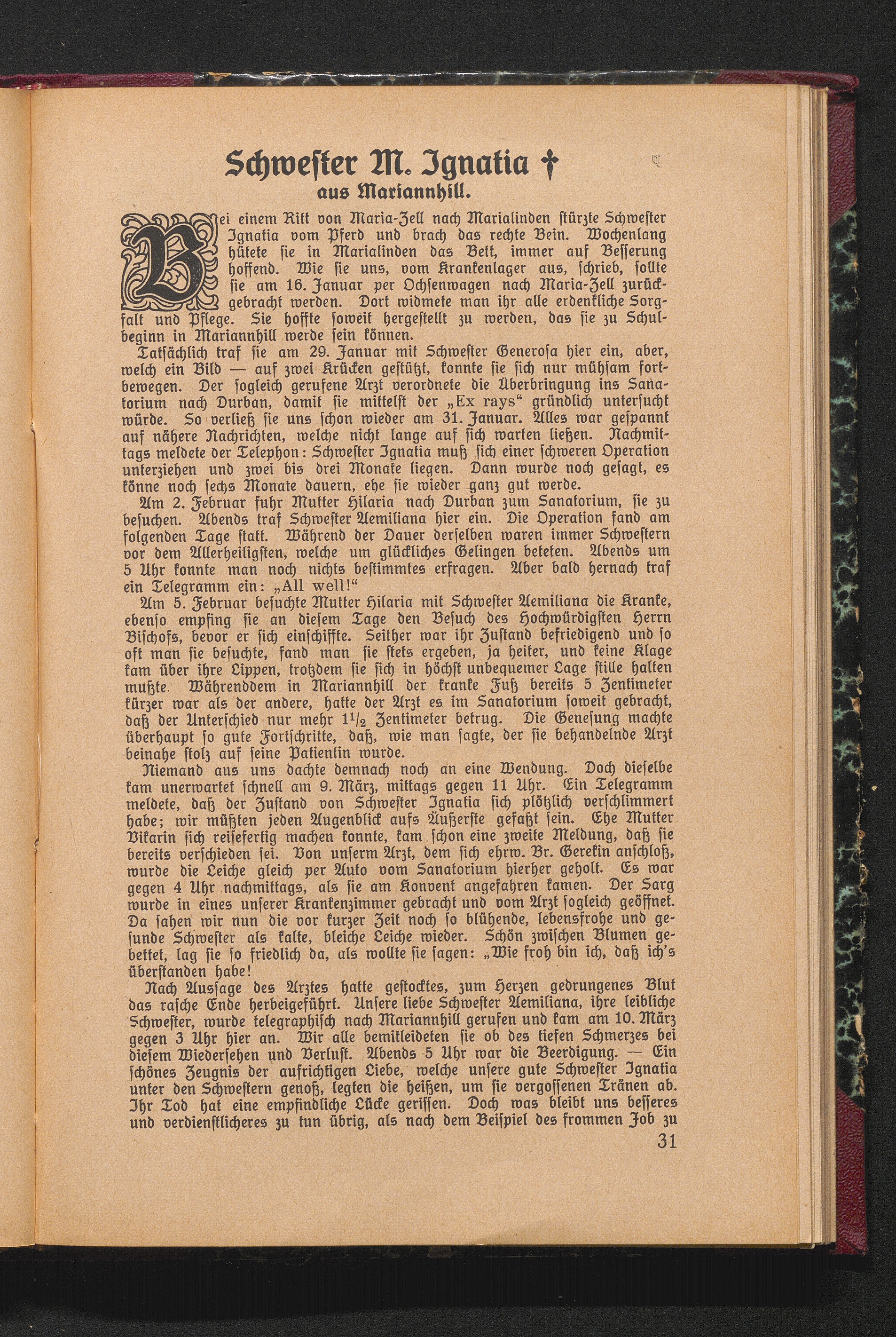 Schwester M. Ignatia †
aus Mariannhill.

Bei einem Ritt von Maria-Zell nach Marialinden stürzte Schwester Ignatia vom Pferd und brach das rechte Bein. Wochenlang hütete sie in Marialinden das Bett, immer auf Besserung hoffend. Wie sie uns, vom Krankenlager aus, schrieb, sollte sie am 16. Januar per Ochsenwagen nach Maria-Zell zurückgebracht werden. Dort widmete man ihr alle erdenkliche Sorgfalt und Pflege. Sie hoffte soweit hergestellt zu werden, das sie zu Schulbeginn in Mariannhill werde sein können.

Tatsächlich traf sie am 29. Januar mit Schwester Generosa hier ein, aber, welch ein Bild — auf zwei Krücken gestützt, konnte sie sich nur mühsam fortbewegen. Der sogleich gerufene Arzt verordnete die Überbringung ins Sanatorium nach Durban, damit sie mittelst der „Ex rays“ gründlich untersucht würde. So verließ sie uns schon wieder am 31. Januar. Alles war gespannt auf nähere Nachrichten, welche nicht lange auf sich warten ließen. Nachmittags meldete der Telephon: Schwester Ignatia muß sich einer schweren Operation unterziehen und zwei bis drei Monate liegen. Dann wurde noch gesagt, es könne noch sechs Monate dauern, ehe sie wieder ganz gut werde.

Am 2. Februar fuhr Mutter Hilaria nach Durban zum Sanatorium, sie zu besuchen. Abends traf Schwester Aemiliana hier ein. Die Operation fand am folgenden Tage statt. Während der Dauer derselben waren immer Schwestern vor dem Allerheiligsten, welche um glückliches Gelingen beteten. Abends um 5 Uhr konnte man noch nichts bestimmtes erfragen. Aber bald hernach traf ein Telegramm ein: „All well!“

Am 5. Februar besuchte Mutter Hilaria mit Schwester Aemiliana die Kranke, ebenso empfing sie an diesem Tage den Besuch des Hochwürdigsten Herrn Bischofs, bevor er sich einschiffte. Seither war ihr Zustand befriedigend und so oft man sie besuchte, fand man sie stets ergeben, ja heiter, und keine Klage kam über ihre Lippen, trotzdem sie sich in höchst unbequemer Lage stille halten mußte. Währenddem in Mariannhill der kranke Fuß bereits 5 Zentimeter kürzer war als der andere, hatte der Arzt es im Sanatorium soweit gebracht, daß der Unterschied nur mehr $1\frac{1}{2}$ Zentimeter betrug. Die Genesung machte überhaupt so gute Fortschritte, daß, wie man sagte, der sie behandelnde Arzt beinahe stolz auf seine Patientin wurde.

Niemand aus uns dachte demnach noch an eine Wendung. Doch dieselbe kam unerwartet schnell am 9. März, mittags gegen 11 Uhr. Ein Telegramm meldete, daß der Zustand von Schwester Ignatia sich plötzlich verschlimmert habe; wir müßten jeden Augenblick aufs Äußerste gefaßt sein. Ehe Mutter Vikarin sich reisefertig machen konnte, kam schon eine zweite Meldung, daß sie bereits verschieden sei. Von unserm Arzt, dem sich ehrw. Br. Gerekin anschloß, wurde die Leiche gleich per Auto vom Sanatorium hierher geholt. Es war gegen 4 Uhr nachmittags, als sie am Konvent angefahren kamen. Der Sarg wurde in eines unserer Krankenzimmer gebracht und vom Arzt sogleich geöffnet. Da sahen wir nun die vor kurzer Zeit noch so blühende, lebensfrohe und gesunde Schwester als kalte, bleiche Leiche wieder. Schön zwischen Blumen gebettet, lag sie so friedlich da, als wollte sie sagen: „Wie froh bin ich, daß ich's überstanden habe!

Nach Aussage des Arztes hatte gestocktes, zum Herzen gedrungenes Blut das rasche Ende herbeigeführt. Unsere liebe Schwester Aemiliana, ihre leibliche Schwester, wurde telegraphisch nach Mariannhill gerufen und kam am 10. März gegen 3 Uhr hier an. Wir alle bemitleideten sie ob des tiefen Schmerzes bei diesem Wiedersehen und Verlust. Abends 5 Uhr war die Beerdigung. — Ein schönes Zeugnis der aufrichtigen Liebe, welche unsere gute Schwester Ignatia unter den Schwestern genoß, legten die heißen, um sie vergossenen Tränen ab. Ihr Tod hat eine empfindliche Lücke gerissen. Doch was bleibt uns besseres und verdienstlicheres zu tun übrig, als nach dem Beispiel des frommen Job zu

31